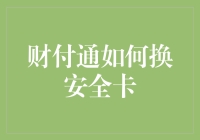 财付通如何换安全卡